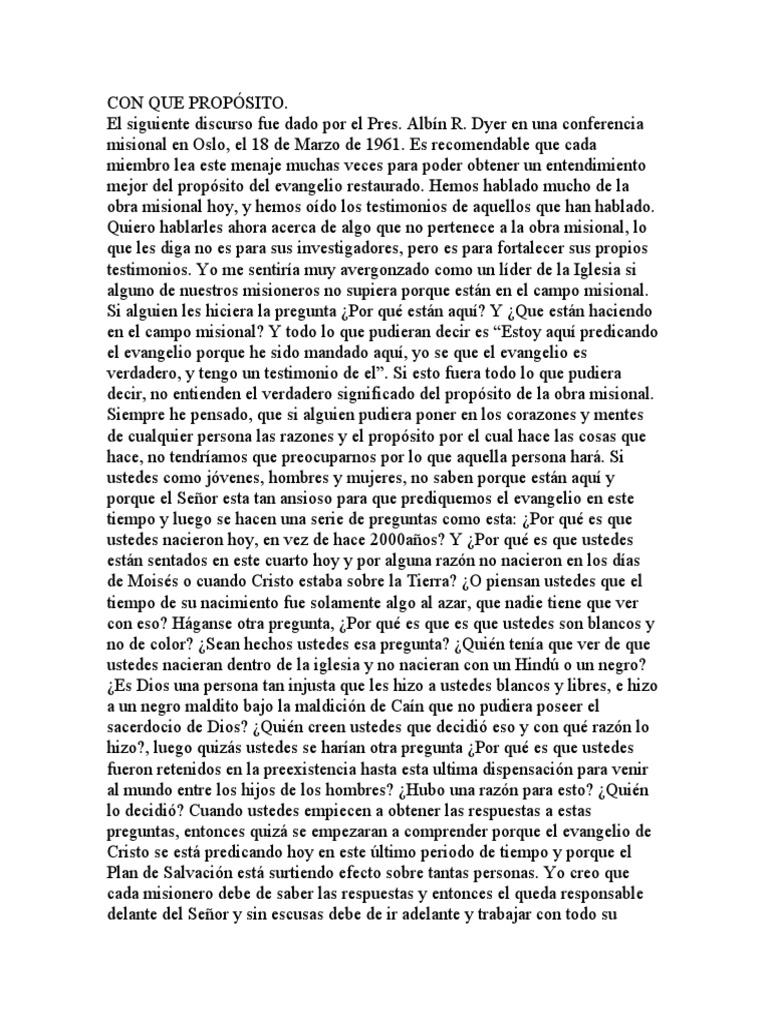 CON QUE PROPÓSITO.
El siguiente discurso fue dado por el Pres. Albín R. Dyer en una conferencia misional en Oslo, el 18 de Marzo de 1961. Es recomendable que cada miembro lea este menaje muchas veces para poder obtener un entendimiento mejor del propósito del evangelio restaurado. Hemos hablado mucho de la obra misional hoy, y hemos oído los testimonios de aquellos que han hablado. Quiero hablarles ahora acerca de algo que no pertenece a la obra misional, lo que les diga no es para sus investigadores, pero es para fortalecer sus propios testimonios. Yo me sentiría muy avergonzado como un líder de la Iglesia si alguno de nuestros misioneros no supiera porque están en el campo misional. Si alguien les hiciera la pregunta ¿Por qué están aquí? Y ¿Que están haciendo en el campo misional? Y todo lo que pudieran decir es “Estoy aquí predicando el evangelio porque he sido mandado aquí, yo se que el evangelio es verdadero, y tengo un testimonio de el”. Si esto fuera todo lo que pudiera decir, no entienden el verdadero significado del propósito de la obra misional. Siempre he pensado, que si alguien pudiera poner en los corazones y mentes de cualquier persona las razones y el propósito por el cual hace las cosas que hace, no tendríamos que preocuparnos por lo que aquella persona hará. Si ustedes como jóvenes, hombres y mujeres, no saben porque están aquí y porque el Señor esta tan ansioso para que prediquemos el evangelio en este tiempo y luego se hacen una serie de preguntas como esta: ¿Por qué es que ustedes nacieron hoy, en vez de hace 2000años? Y ¿Por qué es que ustedes están sentados en este cuarto hoy y por alguna razón no nacieron en los días de Moisés o cuando Cristo estaba sobre la Tierra? ¿O piensan ustedes que el tiempo de su nacimiento fue solamente algo al azar, que nadie tiene que ver con eso? Háganse otra pregunta, ¿Por qué es que es que ustedes son blancos y no de color? ¿Sean hechos ustedes esa pregunta? ¿Quién tenía que ver de que ustedes nacieran dentro de la iglesia y no nacieran con un Hindú o un negro? ¿Es Dios una persona tan injusta que les hizo a ustedes blancos y libres, e hizo a un negro maldito bajo la maldición de Caín que no pudiera poseer el sacerdocio de Dios? ¿Quién creen ustedes que decidió eso y con qué razón lo hizo?, luego quizás ustedes se harían otra pregunta ¿Por qué es que ustedes fueron retenidos en la preexistencia hasta esta ultima dispensación para venir al mundo entre los hijos de los hombres? ¿Hubo una razón para esto? ¿Quién lo decidió? Cuando ustedes empiecen a obtener las respuestas a estas preguntas, entonces quizá se empezaran a comprender porque el evangelio de Cristo se está predicando hoy en este último periodo de tiempo y porque el Plan de Salvación está surtiendo efecto sobre tantas personas. Yo creo que cada misionero debe de saber las respuestas y entonces el queda responsable delante del Señor y sin escusas debe de ir adelante y trabajar con todo su